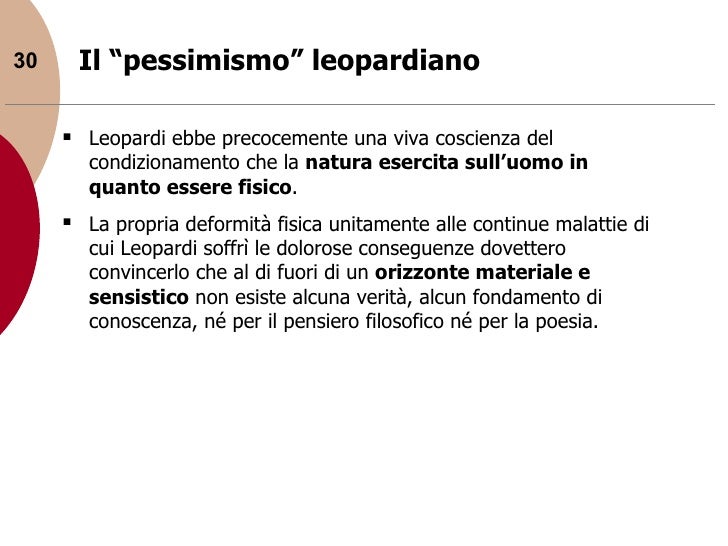 30

Il “pessimismo” leopardiano

▪ Leopardi ebbe precocemente una viva coscienza del condizionamento che la natura esercita sull’uomo in quanto essere fisico.

▪ La propria deformità fisica unitamente alle continue malattie di cui Leopardi soffrì le dolorose conseguenze dovettero convincerlo che al di fuori di un orizzonte materiale e sensistico non esiste alcuna verità, alcun fondamento di conoscenza, né per il pensiero filosofico né per la poesia.